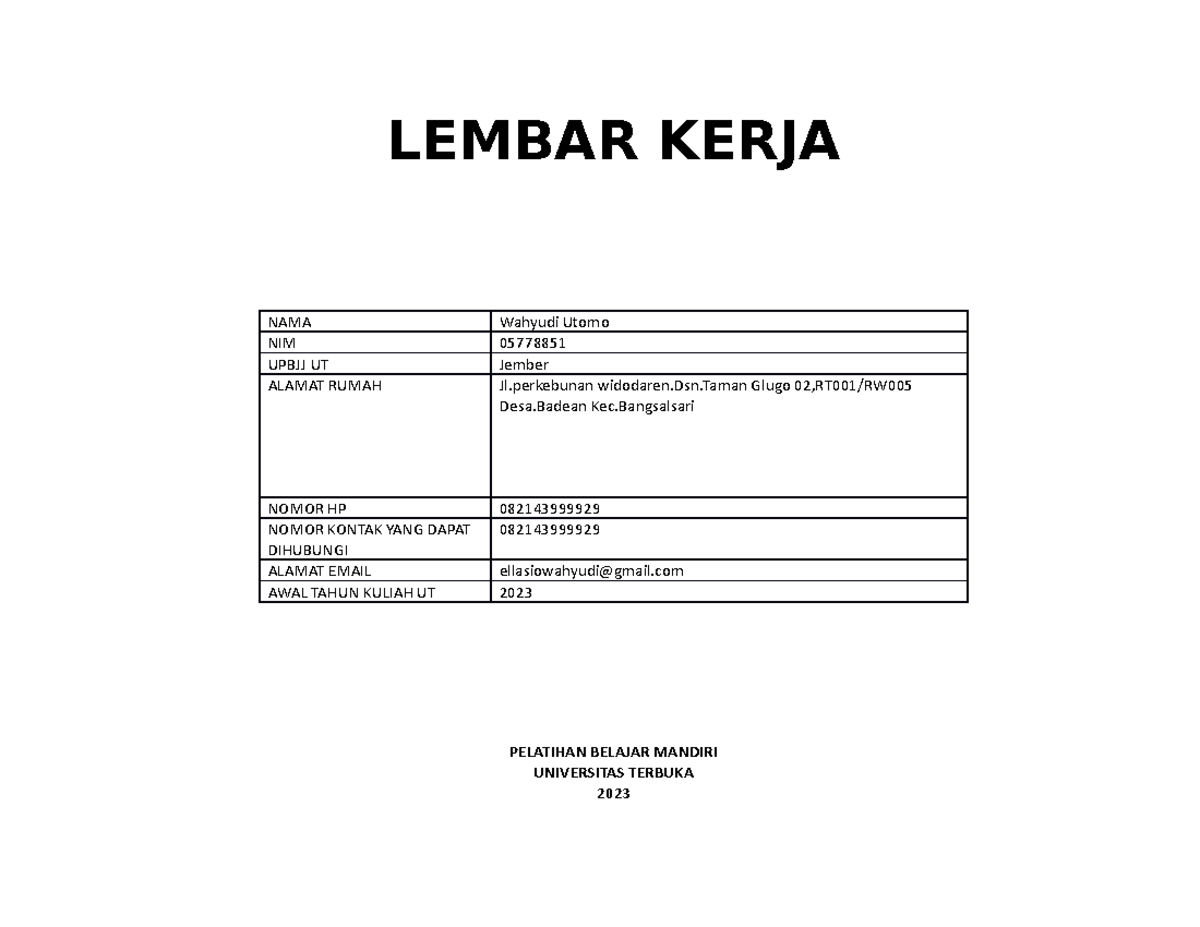 LEMBAR KERJA

| NAMA | Wahyudi Utomo |
|---|---|
| NIM | 05778851 |
| UPBJJ UT | Jember |
| ALAMAT RUMAH | Jl.perkebunan widodaren.Dsn.Taman Glugo 02,RT001/RW005 Desa.Badean Kec.Bangsalsari |
| NOMOR HP | 082143999929 |
| NOMOR KONTAK YANG DAPAT DIHUBUNGI | 082143999929 |
| ALAMAT EMAIL | ellasiowahyudi@gmail.com |
| AWAL TAHUN KULIAH UT | 2023 |

PELATIHAN BELAJAR MANDIRI
UNIVERSITAS TERBUKA
2023